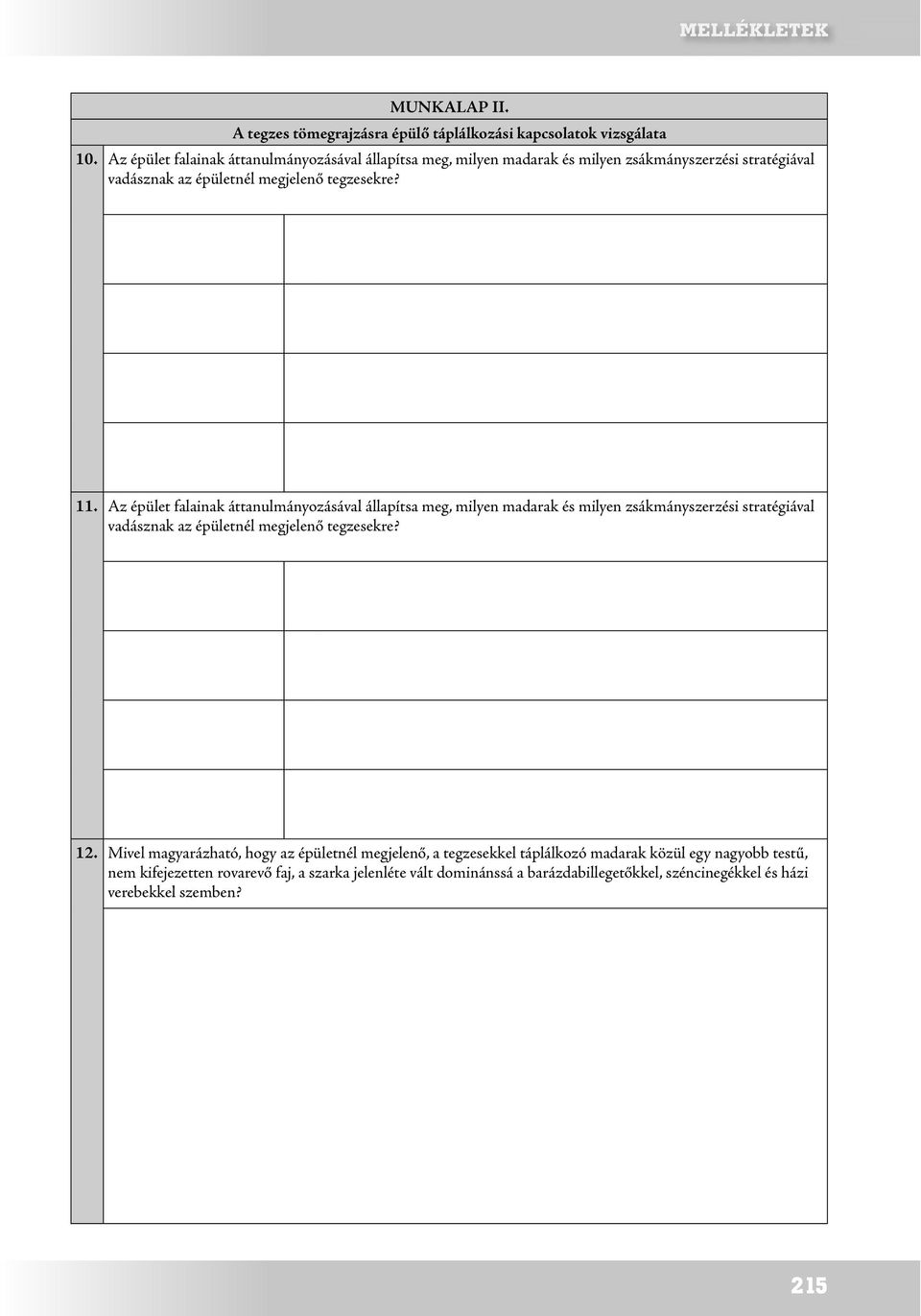 MELLÉKLETEK

MUNKALAP II.
A tegzes tömegrajzásra épülő táplálkozási kapcsolatok vizsgálata

10. Az épület falainak áttanulmányozásával állapítsa meg, milyen madarak és milyen zsákmányszerzési stratégiával vadásznak az épületnél megjelenő tegzesekre?

11. Az épület falainak áttanulmányozásával állapítsa meg, milyen madarak és milyen zsákmányszerzési stratégiával vadásznak az épületnél megjelenő tegzesekre?

12. Mivel magyarázható, hogy az épületnél megjelenő, a tegzesekkel táplálkozó madarak közül egy nagyobb testű, nem kifejezetten rovarevő faj, a szarka jelenléte vált dominánssá a barázdabillegetőkkel, széncinegékkel és házi verebekkel szemben?

215